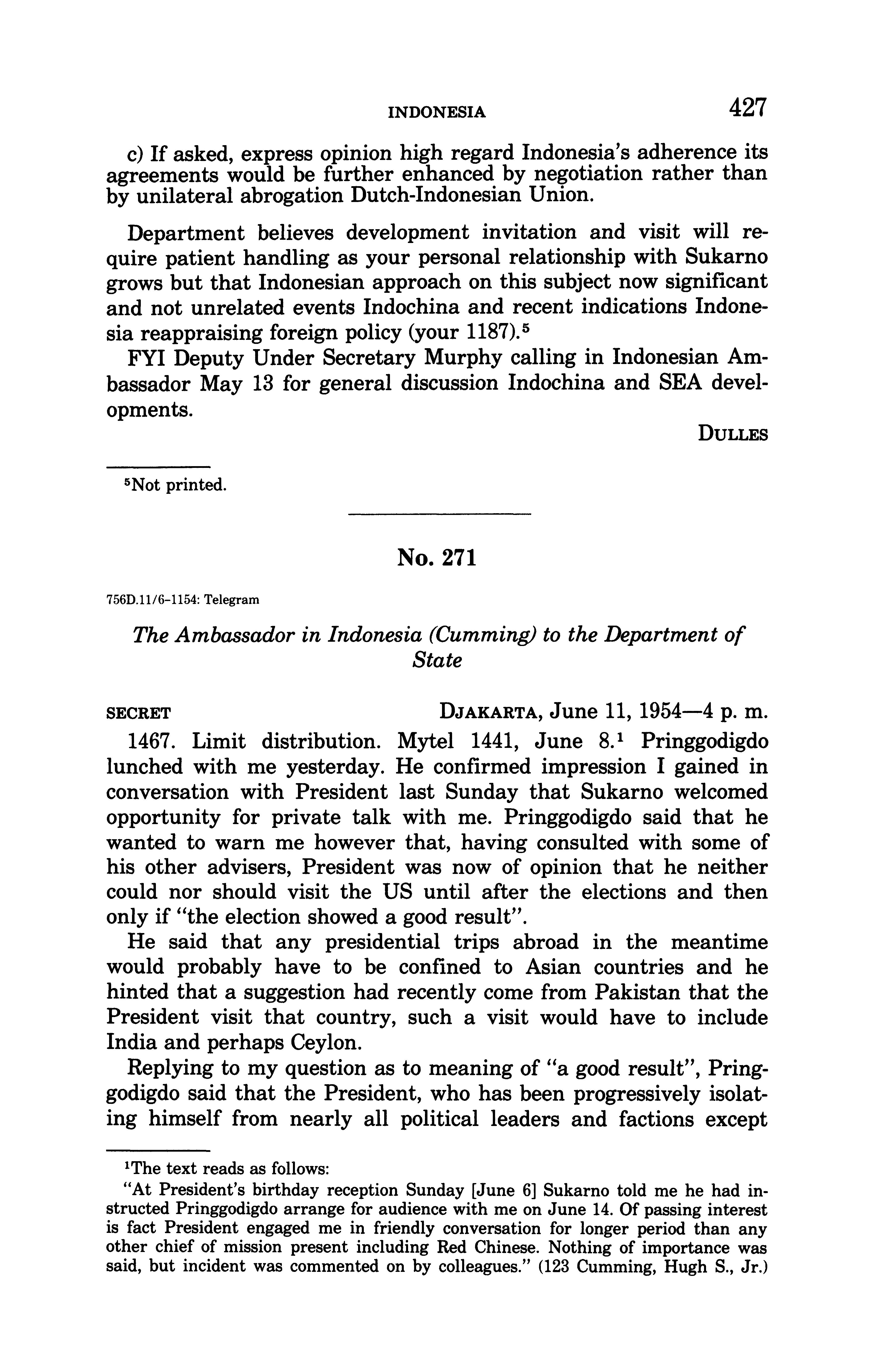 INDONESIA 427

c) If asked, express opinion high regard Indonesia's adherence its agreements would be further enhanced by negotiation rather than by unilateral abrogation Dutch-Indonesian Union.

Department believes development invitation and visit will require patient handling as your personal relationship with Sukarno grows but that Indonesian approach on this subject now significant and not unrelated events Indochina and recent indications Indonesia reappraising foreign policy (your 1187).$^5$

FYI Deputy Under Secretary Murphy calling in Indonesian Ambassador May 13 for general discussion Indochina and SEA developments.

DULLES

$^5$Not printed.

No. 271

756D.11/6-1154: Telegram

The Ambassador in Indonesia (Cumming) to the Department of State

SECRET DJAKARTA, June 11, 1954—4 p. m.

1467. Limit distribution. Mytel 1441, June 8.$^1$ Pringgodigdo lunched with me yesterday. He confirmed impression I gained in conversation with President last Sunday that Sukarno welcomed opportunity for private talk with me. Pringgodigdo said that he wanted to warn me however that, having consulted with some of his other advisers, President was now of opinion that he neither could nor should visit the US until after the elections and then only if "the election showed a good result".

He said that any presidential trips abroad in the meantime would probably have to be confined to Asian countries and he hinted that a suggestion had recently come from Pakistan that the President visit that country, such a visit would have to include India and perhaps Ceylon.

Replying to my question as to meaning of "a good result", Pringgodigdo said that the President, who has been progressively isolating himself from nearly all political leaders and factions except

$^1$The text reads as follows:

"At President's birthday reception Sunday [June 6] Sukarno told me he had instructed Pringgodigdo arrange for audience with me on June 14. Of passing interest is fact President engaged me in friendly conversation for longer period than any other chief of mission present including Red Chinese. Nothing of importance was said, but incident was commented on by colleagues." (123 Cumming, Hugh S., Jr.)